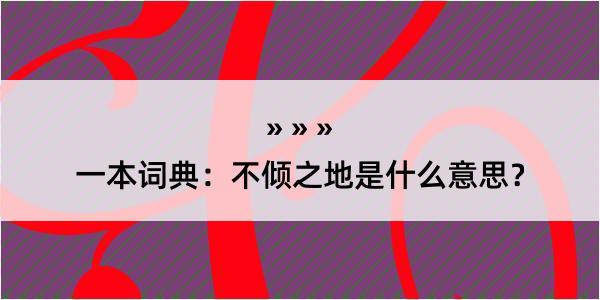 » » »

一本词典：不倾之地是什么意思？